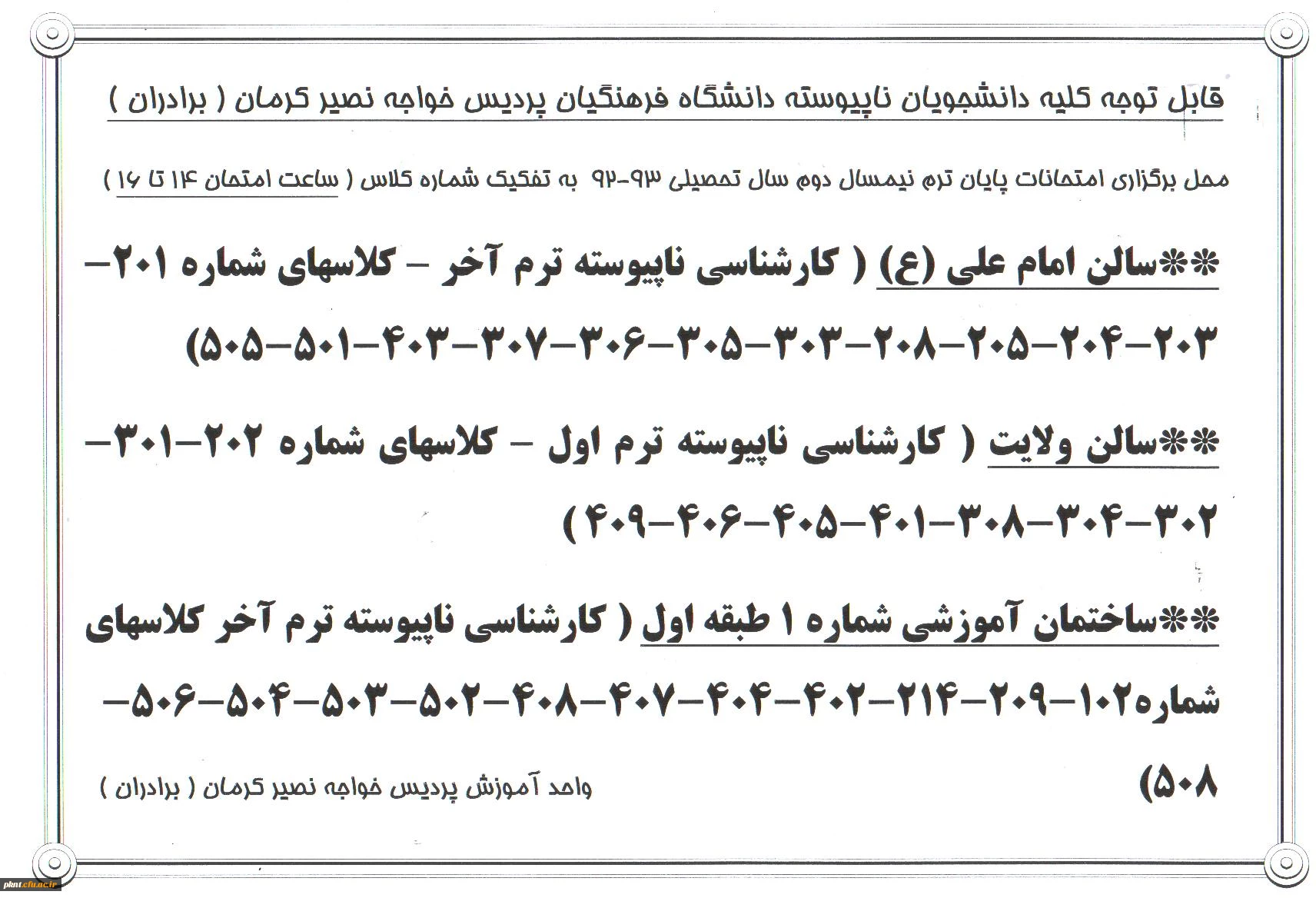 قابل توجه کلیه دانشجویان ناپیوسته دانشگاه فرهنگیان پردیس خواجه نصیر کرمان ( برادران )

محل برگزاری امتحانات پایان ترم نیمسال دوم سال تحصیلی ۹۳-۹۲ به تفکیک شماره کلاس ( ساعت امتحان ۱۴ تا ۱۶ )

**سالن امام علی (ع) ( کارشناسی ناپیوسته ترم آخر - کلاسهای شماره ۲۰۱-۲۰۳-۲۰۴-۲۰۵-۲۰۸-۳۰۳-۳۰۵-۳۰۶-۳۰۷-۴۰۳-۵۰۱-۵۰۵)

**سالن ولایت ( کارشناسی ناپیوسته ترم اول - کلاسهای شماره ۲۰۲-۳۰۱-۳۰۲-۳۰۴-۳۰۸-۴۰۱-۴۰۵-۴۰۶-۴۰۹ )

**ساختمان آموزشی شماره ۱ طبقه اول ( کارشناسی ناپیوسته ترم آخر کلاسهای شماره۱۰۲-۲۰۹-۲۱۴-۴۰۲-۴۰۴-۴۰۷-۴۰۸-۵۰۲-۵۰۳-۵۰۴-۵۰۶-۵۰۸)

واحد آموزش پردیس خواجه نصیر کرمان ( برادران )

pknt.cfu.ac.ir